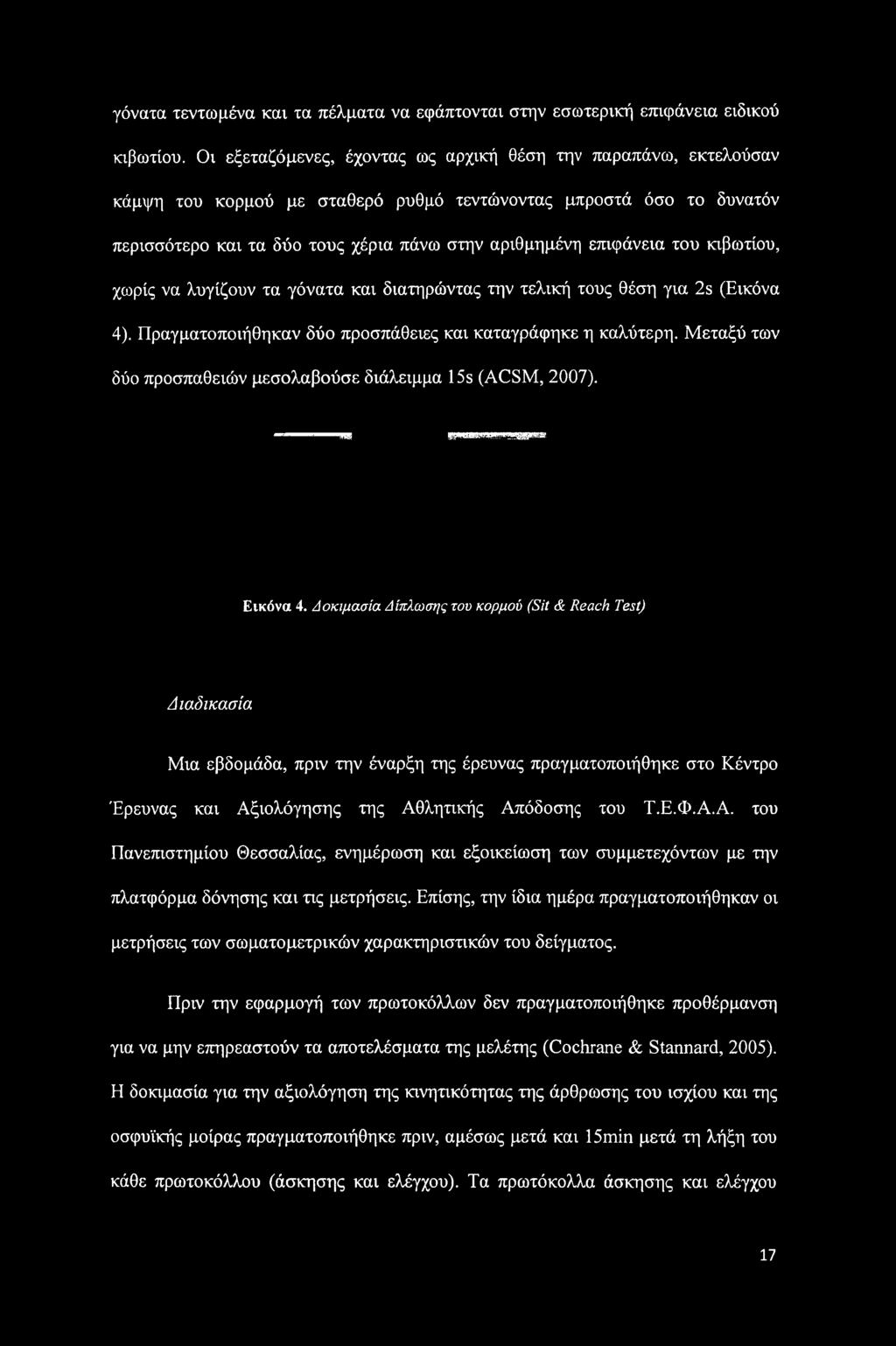 γόνατα τεντωμένα και τα πέλματα να εφάπτονται στην εσωτερική επιφάνεια ειδικού κιβωτίου. Οι εξεταζόμενες, έχοντας ως αρχική θέση την παραπάνω, εκτελούσαν κάμψη του κορμού με σταθερό ρυθμό τεντώνοντας μπροστά όσο το δυνατόν περισσότερο και τα δύο τους χέρια πάνω στην αριθμημένη επιφάνεια του κιβωτίου, χωρίς να λυγίζουν τα γόνατα και διατηρώντας την τελική τους θέση για 2s (Εικόνα 4). Πραγματοποιήθηκαν δύο προσπάθειες και καταγράφηκε η καλύτερη. Μεταξύ των δύο προσπαθειών μεσολαβούσε διάλειμμα 15s (ACSM, 2007).

Εικόνα 4. Δοκιμασία Δίπλωσης του κορμού (Sit & Reach Test)

Διαδικασία

Μια εβδομάδα, πριν την έναρξη της έρευνας πραγματοποιήθηκε στο Κέντρο Έρευνας και Αξιολόγησης της Αθλητικής Απόδοσης του Τ.Ε.Φ.Α.Α. του Πανεπιστημίου Θεσσαλίας, ενημέρωση και εξοικείωση των συμμετεχόντων με την πλατφόρμα δόνησης και τις μετρήσεις. Επίσης, την ίδια ημέρα πραγματοποιήθηκαν οι μετρήσεις των σωματομετρικών χαρακτηριστικών του δείγματος.

Πριν την εφαρμογή των πρωτοκόλλων δεν πραγματοποιήθηκε προθέρμανση για να μην επηρεαστούν τα αποτελέσματα της μελέτης (Cochrane & Stannard, 2005). Η δοκιμασία για την αξιολόγηση της κινητικότητας της άρθρωσης του ισχίου και της οσφυϊκής μοίρας πραγματοποιήθηκε πριν, αμέσως μετά και 15min μετά τη λήξη του κάθε πρωτοκόλλου (άσκησης και ελέγχου). Τα πρωτόκολλα άσκησης και ελέγχου

17